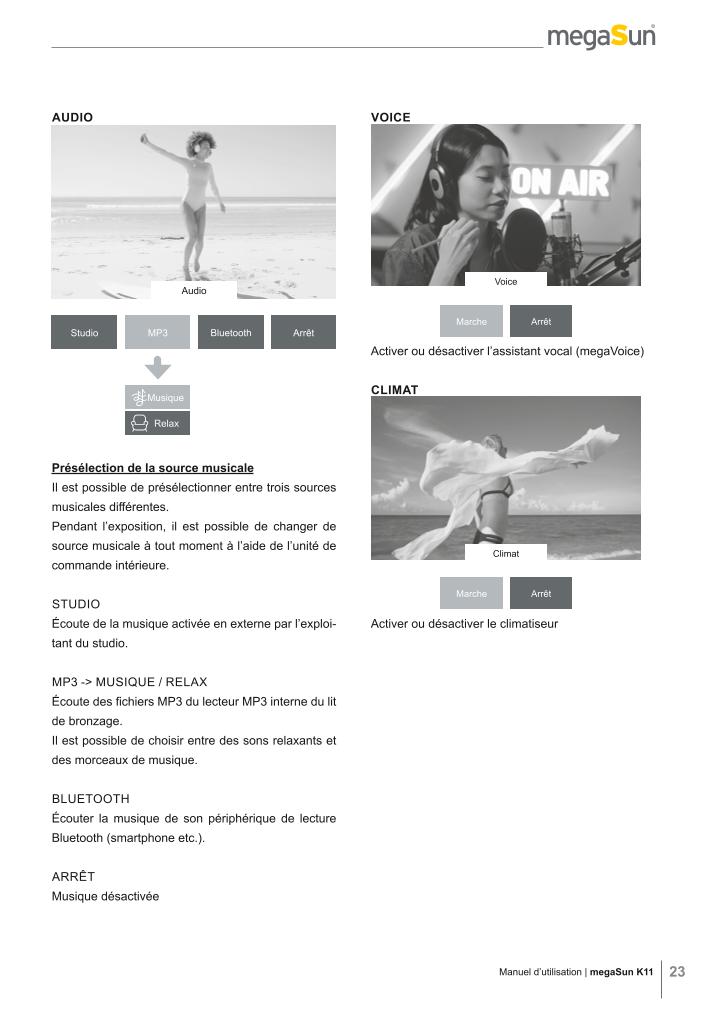 megaSun

AUDIO

Audio

Studio MP3 Bluetooth Arrêt

Musique
Relax

Présélection de la source musicale
Il est possible de présélectionner entre trois sources musicales différentes.
Pendant l'exposition, il est possible de changer de source musicale à tout moment à l'aide de l'unité de commande intérieure.

STUDIO
Écoute de la musique activée en externe par l'exploitant du studio.

MP3 -> MUSIQUE / RELAX
Écoute des fichiers MP3 du lecteur MP3 interne du lit de bronzage.
Il est possible de choisir entre des sons relaxants et des morceaux de musique.

BLUETOOTH
Écouter la musique de son périphérique de lecture Bluetooth (smartphone etc.).

ARRÊT
Musique désactivée

VOICE

ON AIR

Voice

Marche Arrêt

Activer ou désactiver l'assistant vocal (megaVoice)

CLIMAT

Climat

Marche Arrêt

Activer ou désactiver le climatiseur

Manuel d'utilisation | megaSun K11 23